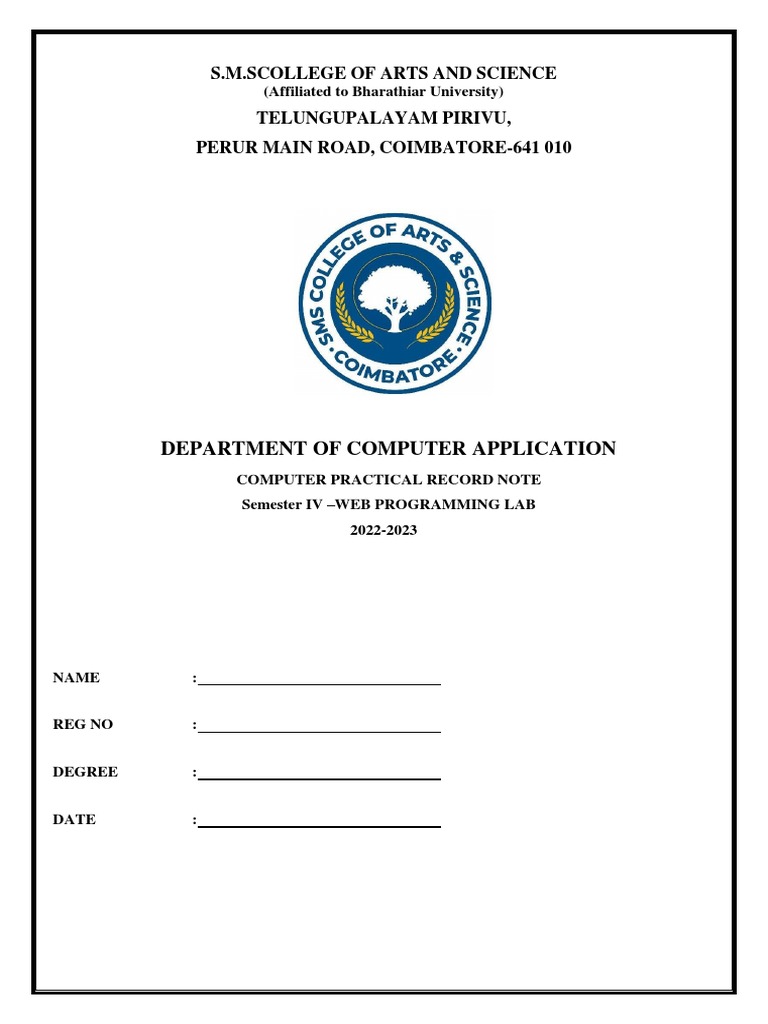 S.M.SCOLLEGE OF ARTS AND SCIENCE
(Affiliated to Bharathiar University)
TELUNGUPALAYAM PIRIVU,
PERUR MAIN ROAD, COIMBATORE-641 010

SMS COLLEGE OF ARTS & SCIENCE
COIMBATORE

DEPARTMENT OF COMPUTER APPLICATION
COMPUTER PRACTICAL RECORD NOTE
Semester IV –WEB PROGRAMMING LAB
2022-2023

NAME :

REG NO :

DEGREE :

DATE :